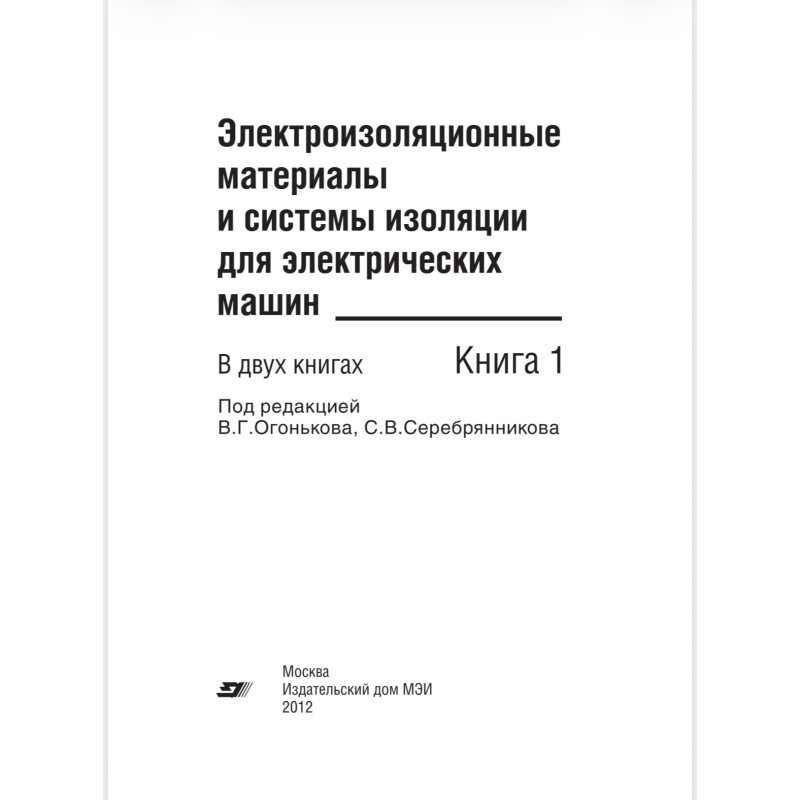 Электроизоляционные материалы и системы изоляции для электрических машин

В двух книгах

Книга 1

Под редакцией
В.Г.Огонькова, С.В.Серебрянникова

Москва
Издательский дом МЭИ
2012